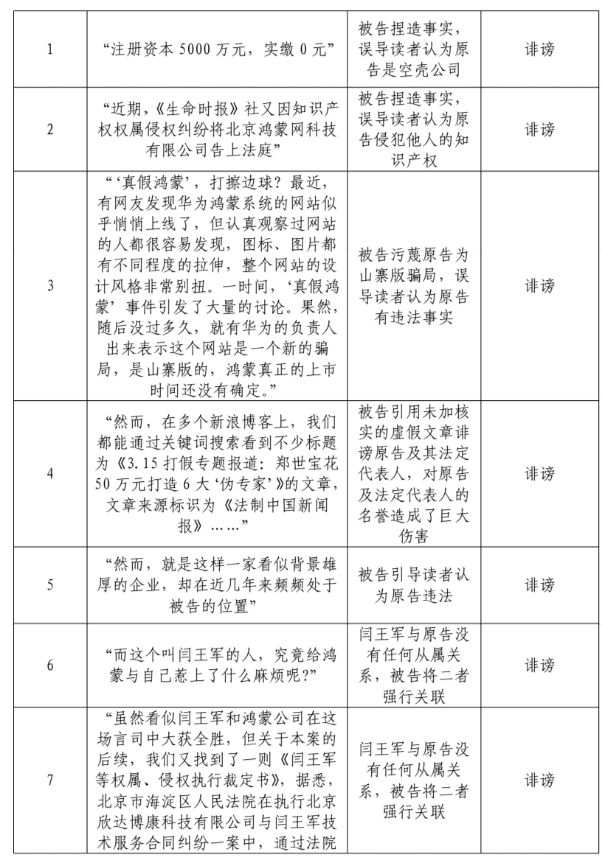 | 1 | “注册资本 5000 万元，实缴 0 元” | 被告捏造事实，误导读者认为原告是空壳公司 | 诽谤 |
|---|---|---|---|
| 2 | “近期，《生命时报》社又因知识产权权属侵权纠纷将北京鸿蒙网科技有限公司告上法庭” | 被告捏造事实，误导读者认为原告侵犯他人的知识产权 | 诽谤 |
| 3 | “‘真假鸿蒙’，打擦边球？最近，有网友发现华为鸿蒙系统的网站似乎悄悄上线了，但认真观察过网站的人都很容易发现，图标、图片都有不同程度的拉伸，整个网站的设计风格非常别扭。一时间，‘真假鸿蒙’事件引发了大量的讨论。果然，随后没过多久，就有华为的负责人出来表示这个网站是一个新的骗局，是山寨版的，鸿蒙真正的上市时间还没有确定。” | 被告污蔑原告为山寨版骗局，误导读者认为原告有违法事实 | 诽谤 |
| 4 | “然而，在多个新浪博客上，我们都能通过关键词搜索看到不少标题为《3.15 打假专题报道：郑世宝花 50 万元打造 6 大‘伪专家’》的文章，文章来源标识为《法制中国新闻报》……” | 被告引用未加核实的虚假文章诽谤原告及其法定代表人，对原告及法定代表人的名誉造成了巨大伤害 | 诽谤 |
| 5 | “然而，就是这样一家看似背景雄厚的企业，却在近几年来频频处于被告的位置” | 被告引导读者认为原告违法 | 诽谤 |
| 6 | “而这个叫闫王军的人，究竟给鸿蒙与自己惹上了什么麻烦呢？” | 闫王军与原告没有任何从属关系，被告将二者强行关联 | 诽谤 |
| 7 | “虽然看似闫王军和鸿蒙公司在这场官司中大获全胜，但关于本案的后续，我们又找到了一则《闫王军等权属、侵权执行裁定书》，据悉，北京市海淀区人民法院在执行北京欣达博康科技有限公司与闫王军技术服务合同纠纷一案中，通过法院 | 闫王军与原告没有任何从属关系，被告将二者强行关联 | 诽谤 |